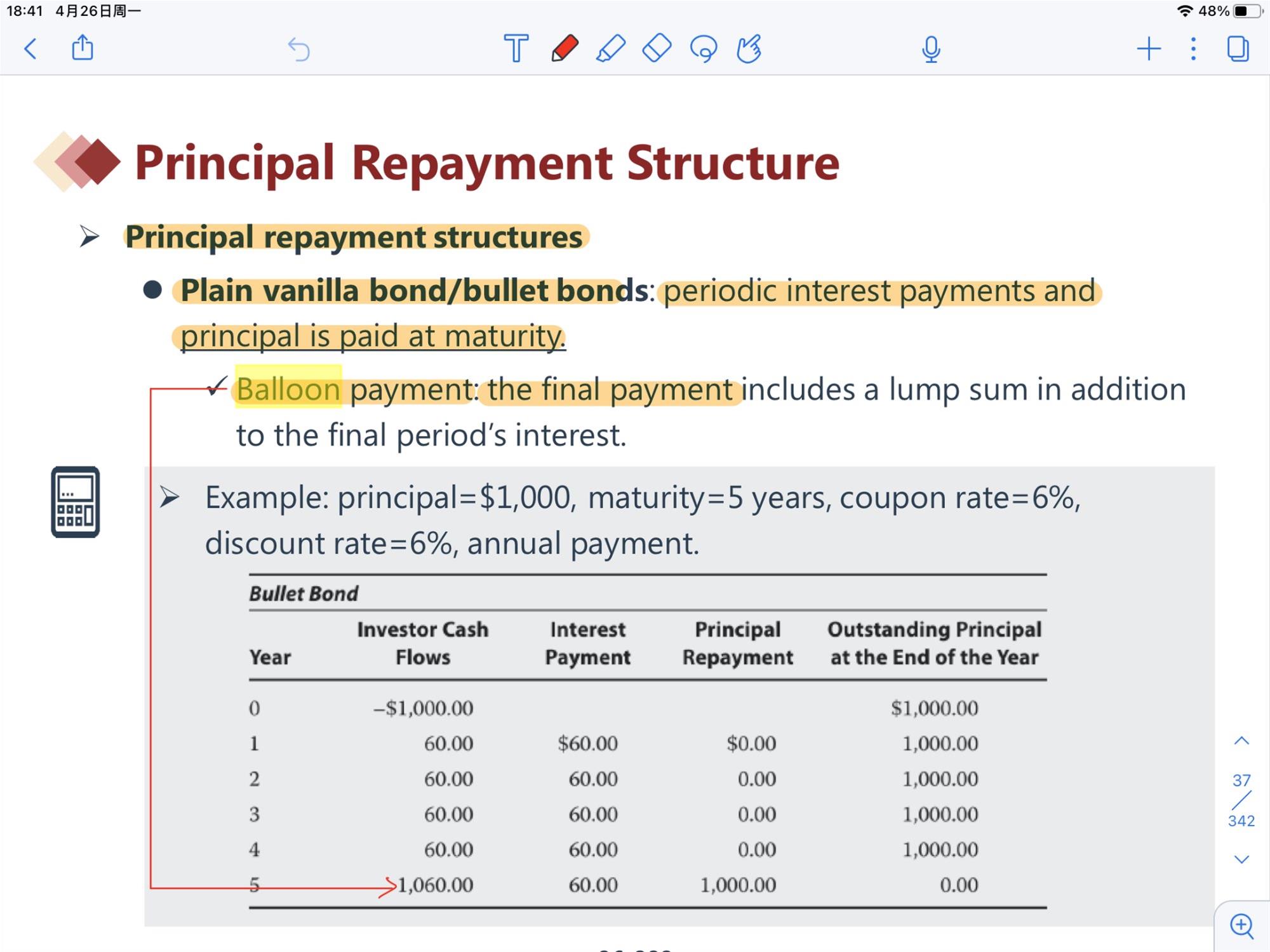 18:41 4月26日周一

48%

Principal Repayment Structure

➢ Principal repayment structures

● Plain vanilla bond/bullet bonds: periodic interest payments and principal is paid at maturity.

✓ Balloon payment: the final payment includes a lump sum in addition to the final period's interest.

➢ Example: principal=\$1,000, maturity=5 years, coupon rate=6%, discount rate=6%, annual payment.

Bullet Bond

| Year | Investor Cash Flows | Interest Payment | Principal Repayment | Outstanding Principal at the End of the Year |
|---|---|---|---|---|
| 0 | –\$1,000.00 | | | \$1,000.00 |
| 1 | 60.00 | \$60.00 | \$0.00 | 1,000.00 |
| 2 | 60.00 | 60.00 | 0.00 | 1,000.00 |
| 3 | 60.00 | 60.00 | 0.00 | 1,000.00 |
| 4 | 60.00 | 60.00 | 0.00 | 1,000.00 |
| 5 | 1,060.00 | 60.00 | 1,000.00 | 0.00 |

37
342